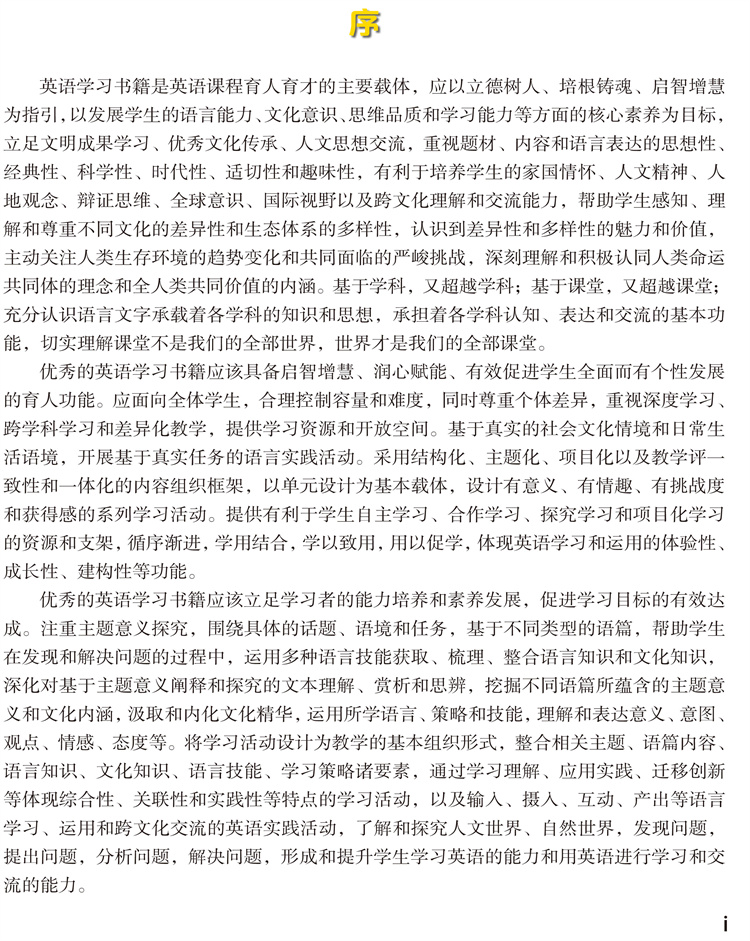 序

英语学习书籍是英语课程育人育才的主要载体，应以立德树人、培根铸魂、启智增慧为指引，以发展学生的语言能力、文化意识、思维品质和学习能力等方面的核心素养为目标，立足文明成果学习、优秀文化传承、人文思想交流，重视题材、内容和语言表达的思想性、经典性、科学性、时代性、适切性和趣味性，有利于培养学生的家国情怀、人文精神、人地观念、辩证思维、全球意识、国际视野以及跨文化理解和交流能力，帮助学生感知、理解和尊重不同文化的差异性和生态体系的多样性，认识到差异性和多样性的魅力和价值，主动关注人类生存环境的趋势变化和共同面临的严峻挑战，深刻理解和积极认同人类命运共同体的理念和全人类共同价值的内涵。基于学科，又超越学科；基于课堂，又超越课堂；充分认识语言文字承载着各学科的知识和思想，承担着各学科认知、表达和交流的基本功能，切实理解课堂不是我们的全部世界，世界才是我们的全部课堂。

优秀的英语学习书籍应该具备启智增慧、润心赋能、有效促进学生全面而有个性发展的育人功能。应面向全体学生，合理控制容量和难度，同时尊重个体差异，重视深度学习、跨学科学习和差异化教学，提供学习资源和开放空间。基于真实的社会文化情境和日常生活语境，开展基于真实任务的语言实践活动。采用结构化、主题化、项目化以及教学评一致性和一体化的内容组织框架，以单元设计为基本载体，设计有意义、有情趣、有挑战度和获得感的系列学习活动。提供有利于学生自主学习、合作学习、探究学习和项目化学习的资源和支架，循序渐进，学用结合，学以致用，用以促学，体现英语学习和运用的体验性、成长性、建构性等功能。

优秀的英语学习书籍应该立足学习者的能力培养和素养发展，促进学习目标的有效达成。注重主题意义探究，围绕具体的话题、语境和任务，基于不同类型的语篇，帮助学生在发现和解决问题的过程中，运用多种语言技能获取、梳理、整合语言知识和文化知识，深化对基于主题意义阐释和探究的文本理解、赏析和思辨，挖掘不同语篇所蕴含的主题意义和文化内涵，汲取和内化文化精华，运用所学语言、策略和技能，理解和表达意义、意图、观点、情感、态度等。将学习活动设计为教学的基本组织形式，整合相关主题、语篇内容、语言知识、文化知识、语言技能、学习策略诸要素，通过学习理解、应用实践、迁移创新等体现综合性、关联性和实践性等特点的学习活动，以及输入、摄入、互动、产出等语言学习、运用和跨文化交流的英语实践活动，了解和探究人文世界、自然世界，发现问题，提出问题，分析问题，解决问题，形成和提升学生学习英语的能力和用英语进行学习和交流的能力。

i